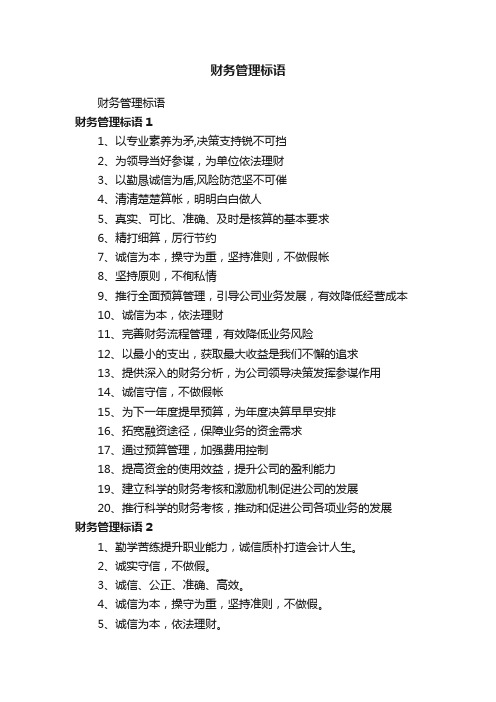 财务管理标语

财务管理标语

财务管理标语 1

1、以专业素养为矛,决策支持锐不可挡

2、为领导当好参谋，为单位依法理财

3、以勤恳诚信为盾,风险防范坚不可催

4、清清楚楚算帐，明明白白做人

5、真实、可比、准确、及时是核算的基本要求

6、精打细算，厉行节约

7、诚信为本，操守为重，坚持准则，不做假帐

8、坚持原则，不徇私情

9、推行全面预算管理，引导公司业务发展，有效降低经营成本

10、诚信为本，依法理财

11、完善财务流程管理，有效降低业务风险

12、以最小的支出，获取最大收益是我们不懈的追求

13、提供深入的财务分析，为公司领导决策发挥参谋作用

14、诚信守信，不做假帐

15、为下一年度提早预算，为年度决算早早安排

16、拓宽融资途径，保障业务的资金需求

17、通过预算管理，加强费用控制

18、提高资金的使用效益，提升公司的盈利能力

19、建立科学的财务考核和激励机制促进公司的发展

20、推行科学的财务考核，推动和促进公司各项业务的发展

财务管理标语 2

1、勤学苦练提升职业能力，诚信质朴打造会计人生。

2、诚实守信，不做假。

3、诚信、公正、准确、高效。

4、诚信为本，操守为重，坚持准则，不做假。

5、诚信为本，依法理财。